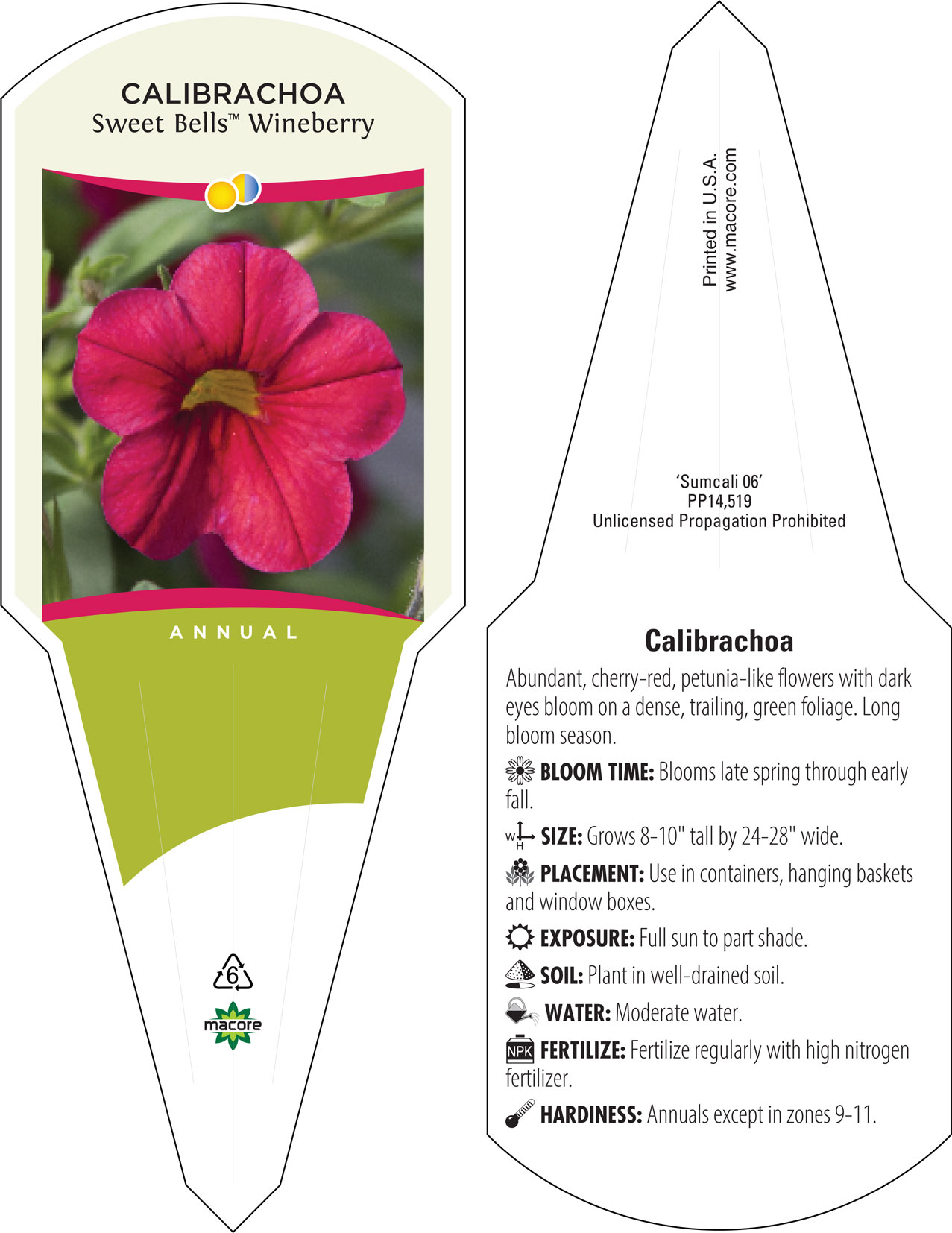 CALIBRACHOA
Sweet Bells™ Wineberry

ANNUAL

6

macore

Printed in U.S.A.
www.macore.com

'Sumcali 06'
PP14,519
Unlicensed Propagation Prohibited

Calibrachoa

Abundant, cherry-red, petunia-like flowers with dark eyes bloom on a dense, trailing, green foliage. Long bloom season.

BLOOM TIME: Blooms late spring through early fall.

W H SIZE: Grows 8-10" tall by 24-28" wide.

PLACEMENT: Use in containers, hanging baskets and window boxes.

EXPOSURE: Full sun to part shade.

SOIL: Plant in well-drained soil.

WATER: Moderate water.

NPK FERTILIZE: Fertilize regularly with high nitrogen fertilizer.

HARDINESS: Annuals except in zones 9-11.